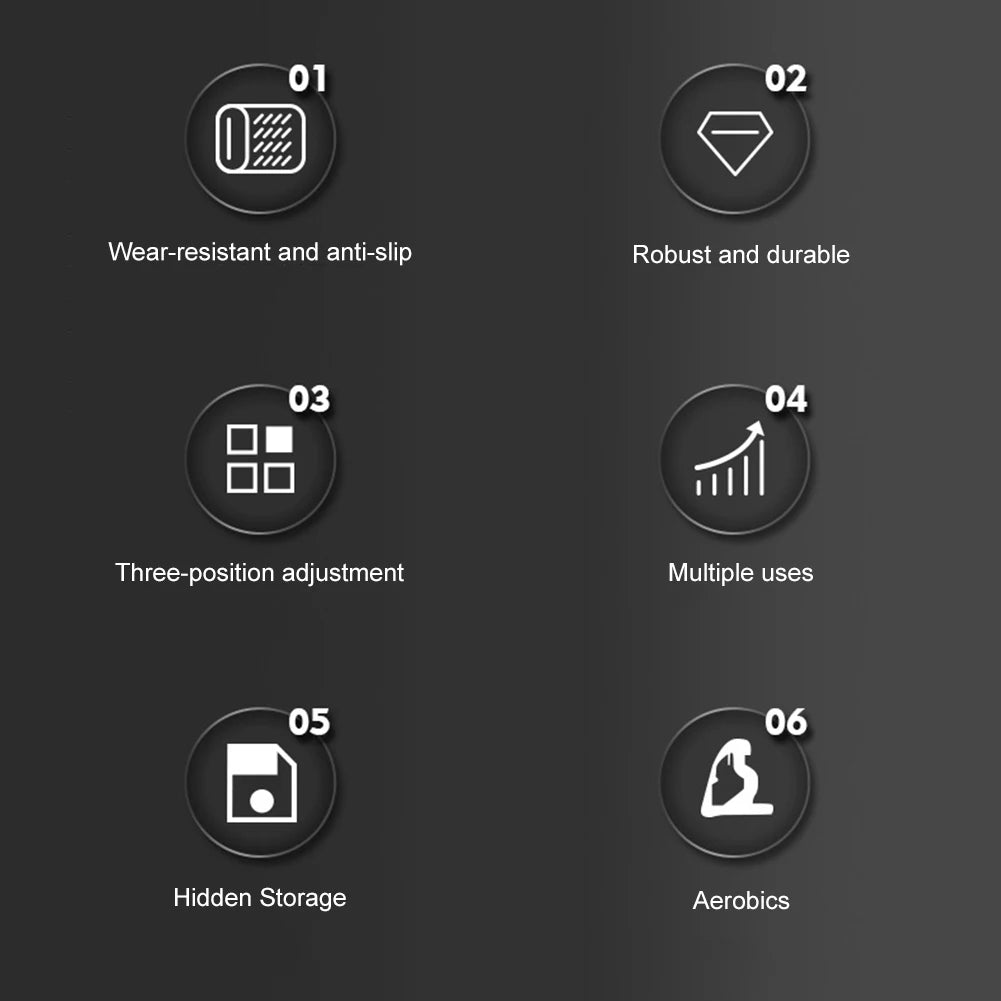 01

Wear-resistant and anti-slip

02

Robust and durable

03

Three-position adjustment

04

Multiple uses

05

Hidden Storage

06

Aerobics